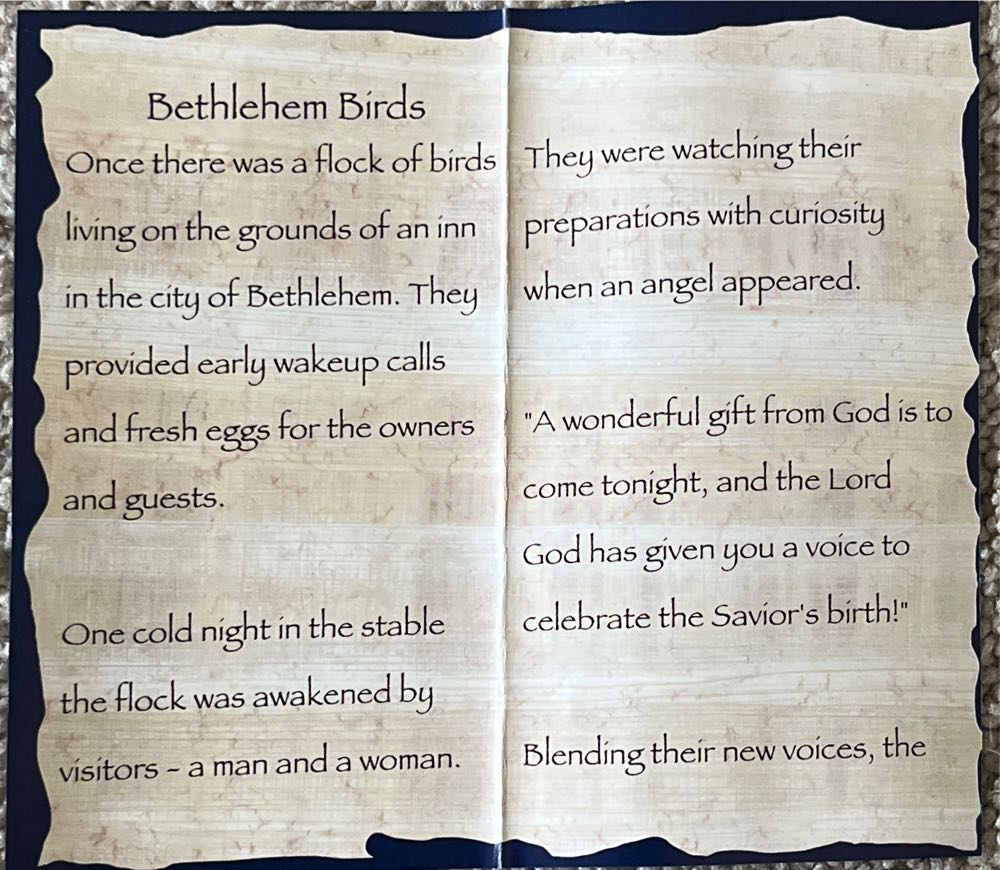 Bethlehem Birds

Once there was a flock of birds living on the grounds of an inn in the city of Bethlehem. They provided early wakeup calls and fresh eggs for the owners and guests.

One cold night in the stable the flock was awakened by visitors - a man and a woman.

They were watching their preparations with curiosity when an angel appeared.

"A wonderful gift from God is to come tonight, and the Lord God has given you a voice to celebrate the Savior's birth!"

Blending their new voices, the